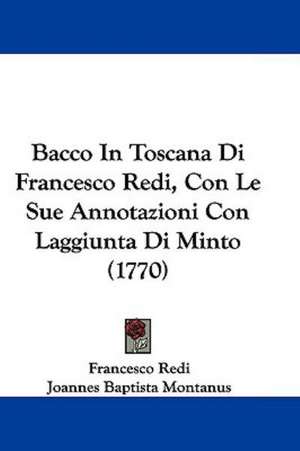 Bacco In Toscana Di Francesco Redi, Con Le Sue Annotazioni Con Laggiunta Di Minto (1770)

Francesco Redi
Joannes Baptista Montanus